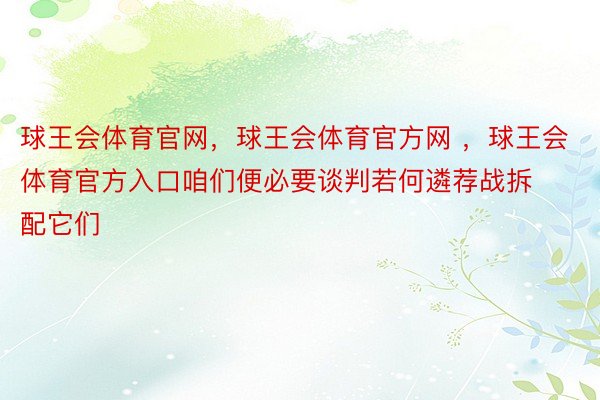 球王会体育官网，球王会体育官方网 ，球王会体育官方入口咱们便必要谈判若何遴荐战拆配它们